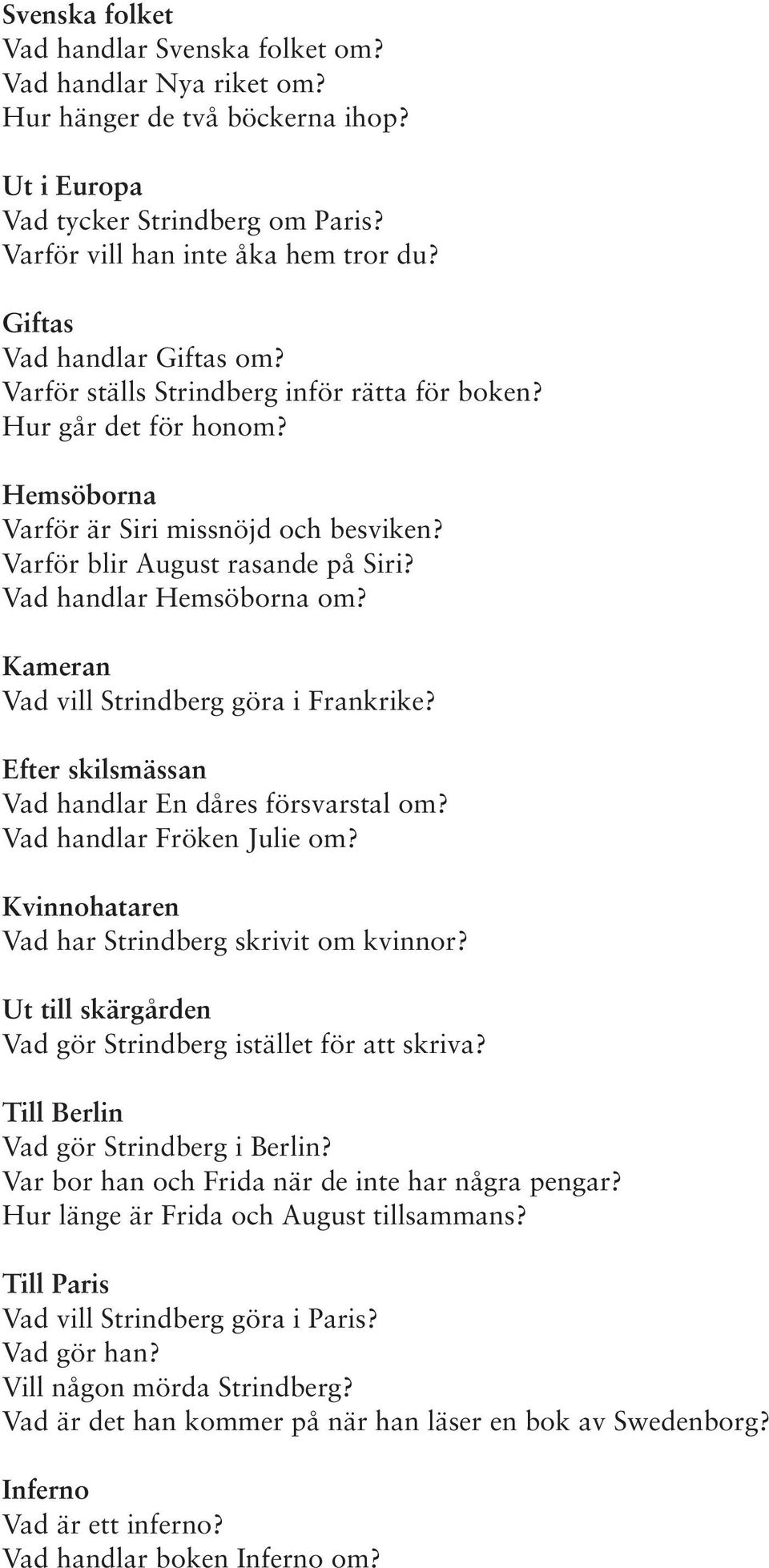 Svenska folket
Vad handlar Svenska folket om?
Vad handlar Nya riket om?
Hur hänger de två böckerna ihop?

Ut i Europa
Vad tycker Strindberg om Paris?
Varför vill han inte åka hem tror du?

Giftas
Vad handlar Giftas om?
Varför ställs Strindberg inför rätta för boken?
Hur går det för honom?

Hemsöborna
Varför är Siri missnöjd och besviken?
Varför blir August rasande på Siri?
Vad handlar Hemsöborna om?

Kameran
Vad vill Strindberg göra i Frankrike?

Efter skilsmässan
Vad handlar En dåres försvarstal om?
Vad handlar Fröken Julie om?

Kvinnohataren
Vad har Strindberg skrivit om kvinnor?

Ut till skärgården
Vad gör Strindberg istället för att skriva?

Till Berlin
Vad gör Strindberg i Berlin?
Var bor han och Frida när de inte har några pengar?
Hur länge är Frida och August tillsammans?

Till Paris
Vad vill Strindberg göra i Paris?
Vad gör han?
Vill någon mörda Strindberg?
Vad är det han kommer på när han läser en bok av Swedenborg?

Inferno
Vad är ett inferno?
Vad handlar boken Inferno om?